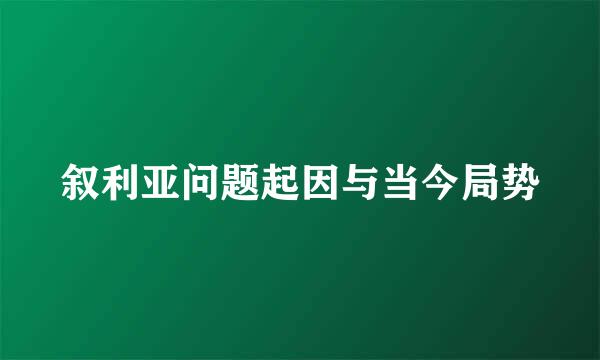 叙利亚问题起因与当今局势